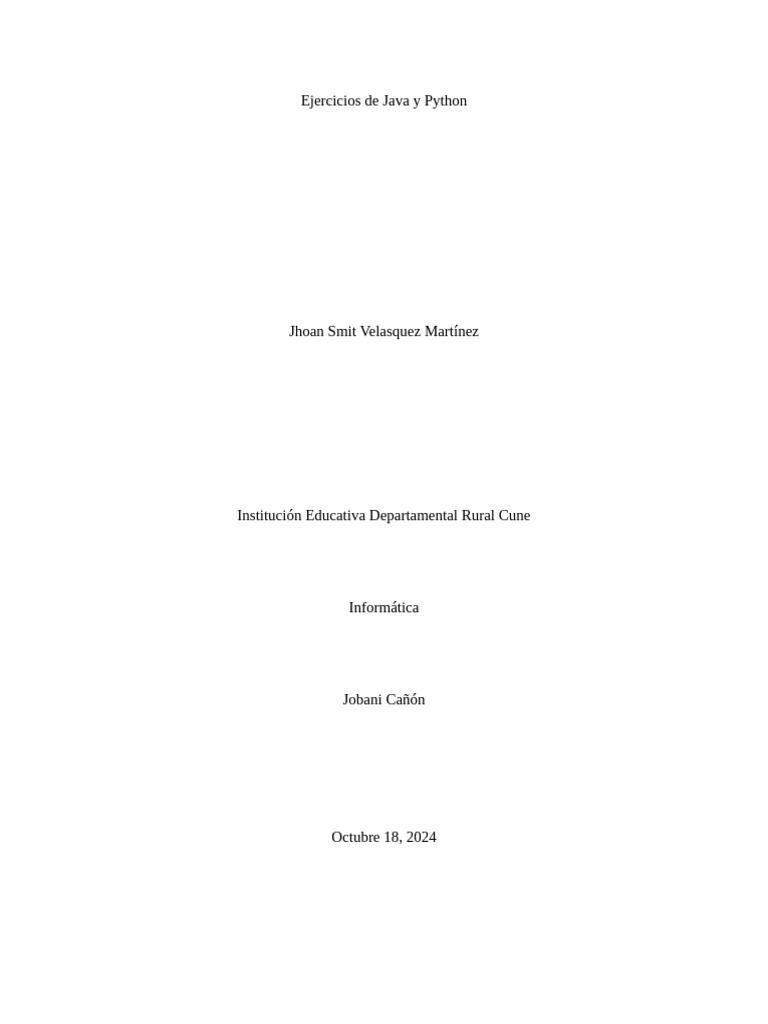 Ejercicios de Java y Python

Jhoan Smit Velasquez Martínez

Institución Educativa Departamental Rural Cune

Informática

Jobani Cañón

Octubre 18, 2024